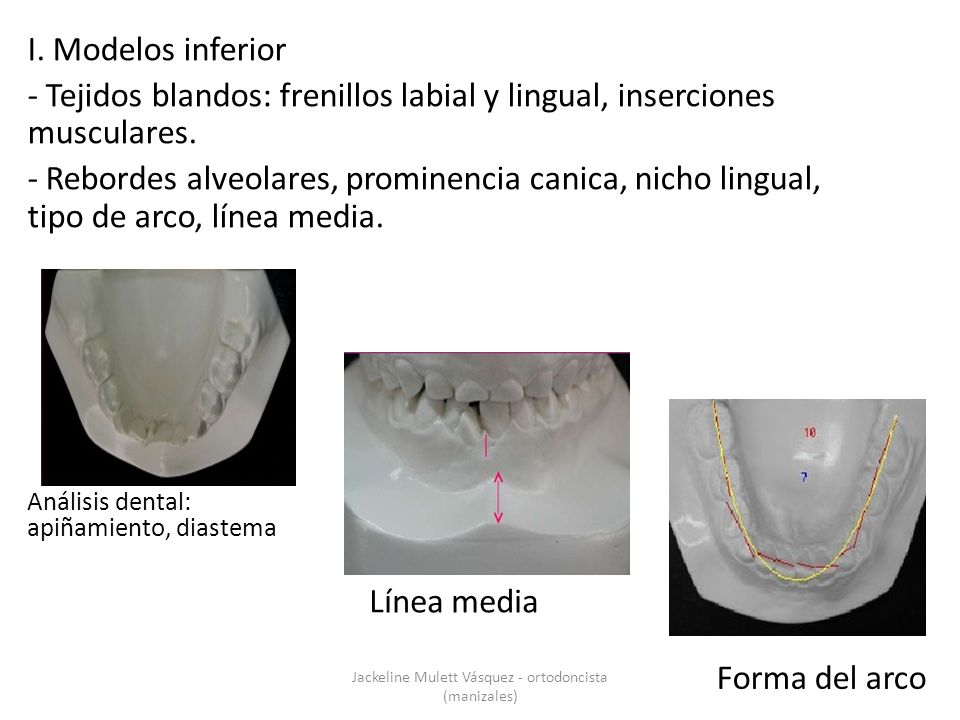 I. Modelos inferior

- Tejidos blandos: frenillos labial y lingual, inserciones musculares.

- Rebordes alveolares, prominencia canica, nicho lingual, tipo de arco, línea media.

Análisis dental: apiñamiento, diastema

Línea media

10

7

Forma del arco

Jackeline Mulett Vásquez - ortodoncista (manizales)